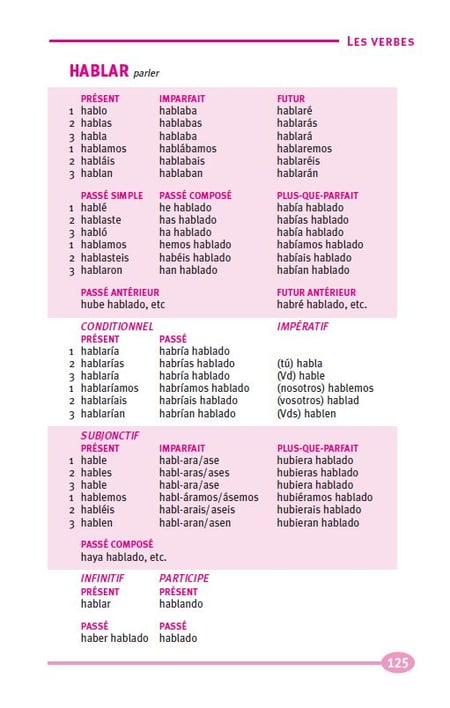 LES VERBES

HABLAR parler

| | PRÉSENT | IMPARFAIT | FUTUR |
|---|---|---|---|
| 1 | hablo | hablaba | hablaré |
| 2 | hablas | hablabas | hablarás |
| 3 | habla | hablaba | hablará |
| 1 | hablamos | hablábamos | hablaremos |
| 2 | habláis | hablabais | hablaréis |
| 3 | hablan | hablaban | hablarán |

| | PASSÉ SIMPLE | PASSÉ COMPOSÉ | PLUS-QUE-PARFAIT |
|---|---|---|---|
| 1 | hablé | he hablado | había hablado |
| 2 | hablaste | has hablado | habías hablado |
| 3 | habló | ha hablado | había hablado |
| 1 | hablamos | hemos hablado | habíamos hablado |
| 2 | hablasteis | habéis hablado | habíais hablado |
| 3 | hablaron | han hablado | habían hablado |

PASSÉ ANTÉRIEUR
hube hablado, etc

FUTUR ANTÉRIEUR
habré hablado, etc.

CONDITIONNEL

IMPÉRATIF

| | PRÉSENT | PASSÉ | |
|---|---|---|---|
| 1 | hablaría | habría hablado | |
| 2 | hablarías | habrías hablado | (tú) habla |
| 3 | hablaría | habría hablado | (Vd) hable |
| 1 | hablaríamos | habríamos hablado | (nosotros) hablemos |
| 2 | hablaríais | habríais hablado | (vosotros) hablad |
| 3 | hablarían | habrían hablado | (Vds) hablen |

SUBJONCTIF

| | PRÉSENT | IMPARFAIT | PLUS-QUE-PARFAIT |
|---|---|---|---|
| 1 | hable | habl-ara/ase | hubiera hablado |
| 2 | hables | habl-aras/ases | hubieras hablado |
| 3 | hable | habl-ara/ase | hubiera hablado |
| 1 | hablemos | habl-áramos/ásemos | hubiéramos hablado |
| 2 | habléis | habl-arais/aseis | hubierais hablado |
| 3 | hablen | habl-aran/asen | hubieran hablado |

PASSÉ COMPOSÉ
haya hablado, etc.

INFINITIF
PRÉSENT
hablar

PASSÉ
haber hablado

PARTICIPE
PRÉSENT
hablando

PASSÉ
hablado

125